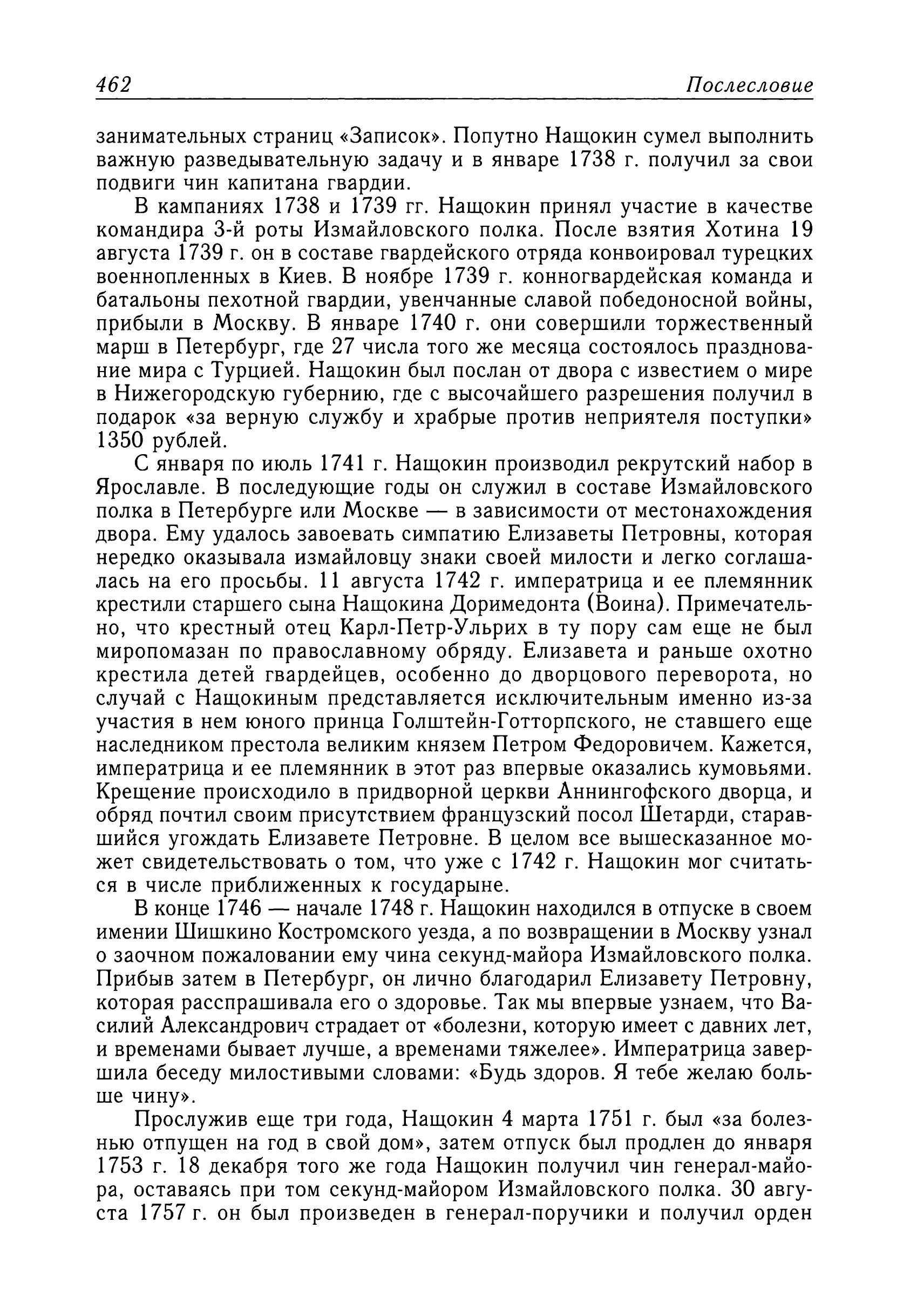 462 Послесловие

занимательных страниц «Записок». Попутно Нащокин сумел выполнить важную разведывательную задачу и в январе 1738 г. получил за свои подвиги чин капитана гвардии.

В кампаниях 1738 и 1739 гг. Нащокин принял участие в качестве командира 3-й роты Измайловского полка. После взятия Хотина 19 августа 1739 г. он в составе гвардейского отряда конвоировал турецких военнопленных в Киев. В ноябре 1739 г. конногвардейская команда и батальоны пехотной гвардии, увенчанные славой победоносной войны, прибыли в Москву. В январе 1740 г. они совершили торжественный марш в Петербург, где 27 числа того же месяца состоялось празднование мира с Турцией. Нащокин был послан от двора с известием о мире в Нижегородскую губернию, где с высочайшего разрешения получил в подарок «за верную службу и храбрые против неприятеля поступки» 1350 рублей.

С января по июль 1741 г. Нащокин производил рекрутский набор в Ярославле. В последующие годы он служил в составе Измайловского полка в Петербурге или Москве — в зависимости от местонахождения двора. Ему удалось завоевать симпатию Елизаветы Петровны, которая нередко оказывала измайловцу знаки своей милости и легко соглашалась на его просьбы. 11 августа 1742 г. императрица и ее племянник крестили старшего сына Нащокина Доримедонта (Воина). Примечательно, что крестный отец Карл-Петр-Ульрих в ту пору сам еще не был миропомазан по православному обряду. Елизавета и раньше охотно крестила детей гвардейцев, особенно до дворцового переворота, но случай с Нащокиным представляется исключительным именно из-за участия в нем юного принца Голштейн-Готторпского, не ставшего еще наследником престола великим князем Петром Федоровичем. Кажется, императрица и ее племянник в этот раз впервые оказались кумовьями. Крещение происходило в придворной церкви Аннингофского дворца, и обряд почтил своим присутствием французский посол Шетарди, старавшийся угождать Елизавете Петровне. В целом все вышесказанное может свидетельствовать о том, что уже с 1742 г. Нащокин мог считаться в числе приближенных к государыне.

В конце 1746 — начале 1748 г. Нащокин находился в отпуске в своем имении Шишкино Костромского уезда, а по возвращении в Москву узнал о заочном пожаловании ему чина секунд-майора Измайловского полка. Прибыв затем в Петербург, он лично благодарил Елизавету Петровну, которая расспрашивала его о здоровье. Так мы впервые узнаем, что Василий Александрович страдает от «болезни, которую имеет с давних лет, и временами бывает лучше, а временами тяжелее». Императрица завершила беседу милостивыми словами: «Будь здоров. Я тебе желаю больше чину».

Прослужив еще три года, Нащокин 4 марта 1751 г. был «за болезнью отпущен на год в свой дом», затем отпуск был продлен до января 1753 г. 18 декабря того же года Нащокин получил чин генерал-майора, оставаясь при том секунд-майором Измайловского полка. 30 августа 1757 г. он был произведен в генерал-поручики и получил орден